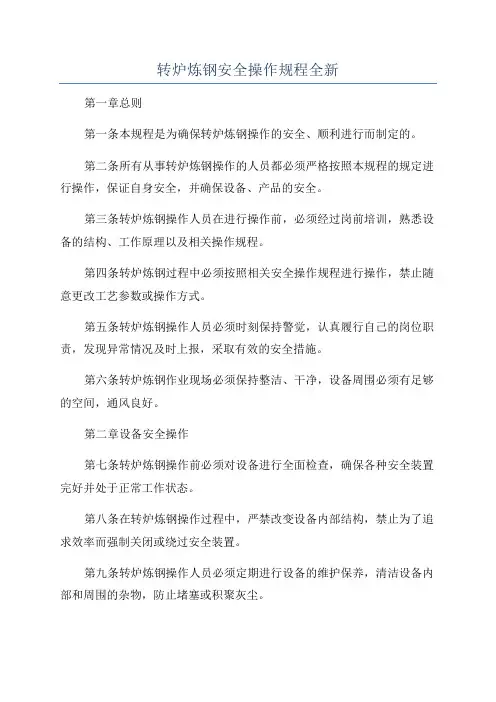 转炉炼钢安全操作规程全新

第一章总则

第一条本规程是为确保转炉炼钢操作的安全、顺利进行而制定的。

第二条所有从事转炉炼钢操作的人员都必须严格按照本规程的规定进行操作，保证自身安全，并确保设备、产品的安全。

第三条转炉炼钢操作人员在进行操作前，必须经过岗前培训，熟悉设备的结构、工作原理以及相关操作规程。

第四条转炉炼钢过程中必须按照相关安全操作规程进行操作，禁止随意更改工艺参数或操作方式。

第五条转炉炼钢操作人员必须时刻保持警觉，认真履行自己的岗位职责，发现异常情况及时上报，采取有效的安全措施。

第六条转炉炼钢作业现场必须保持整洁、干净，设备周围必须有足够的空间，通风良好。

第二章设备安全操作

第七条转炉炼钢操作前必须对设备进行全面检查，确保各种安全装置完好并处于正常工作状态。

第八条在转炉炼钢操作过程中，严禁改变设备内部结构，禁止为了追求效率而强制关闭或绕过安全装置。

第九条转炉炼钢操作人员必须定期进行设备的维护保养，清洁设备内部和周围的杂物，防止堵塞或积聚灰尘。